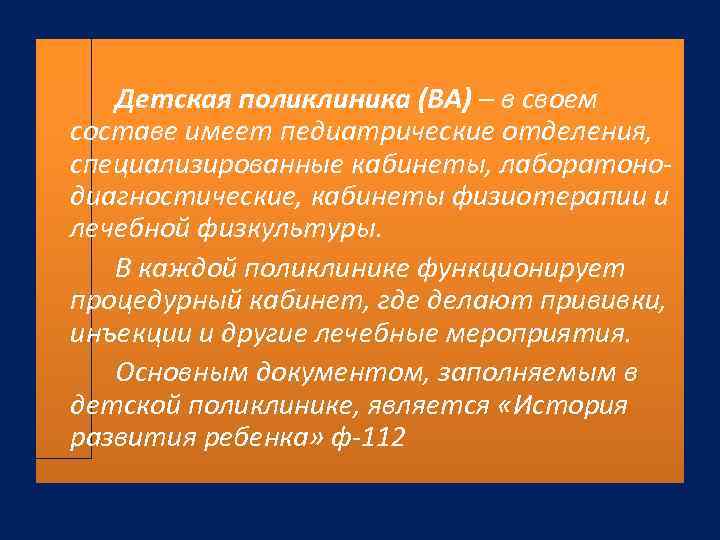 Детская поликлиника (ВА) – в своем составе имеет педиатрические отделения, специализированные кабинеты, лаборатоно-диагностические, кабинеты физиотерапии и лечебной физкультуры.

В каждой поликлинике функционирует процедурный кабинет, где делают прививки, инъекции и другие лечебные мероприятия.

Основным документом, заполняемым в детской поликлинике, является «История развития ребенка» ф-112